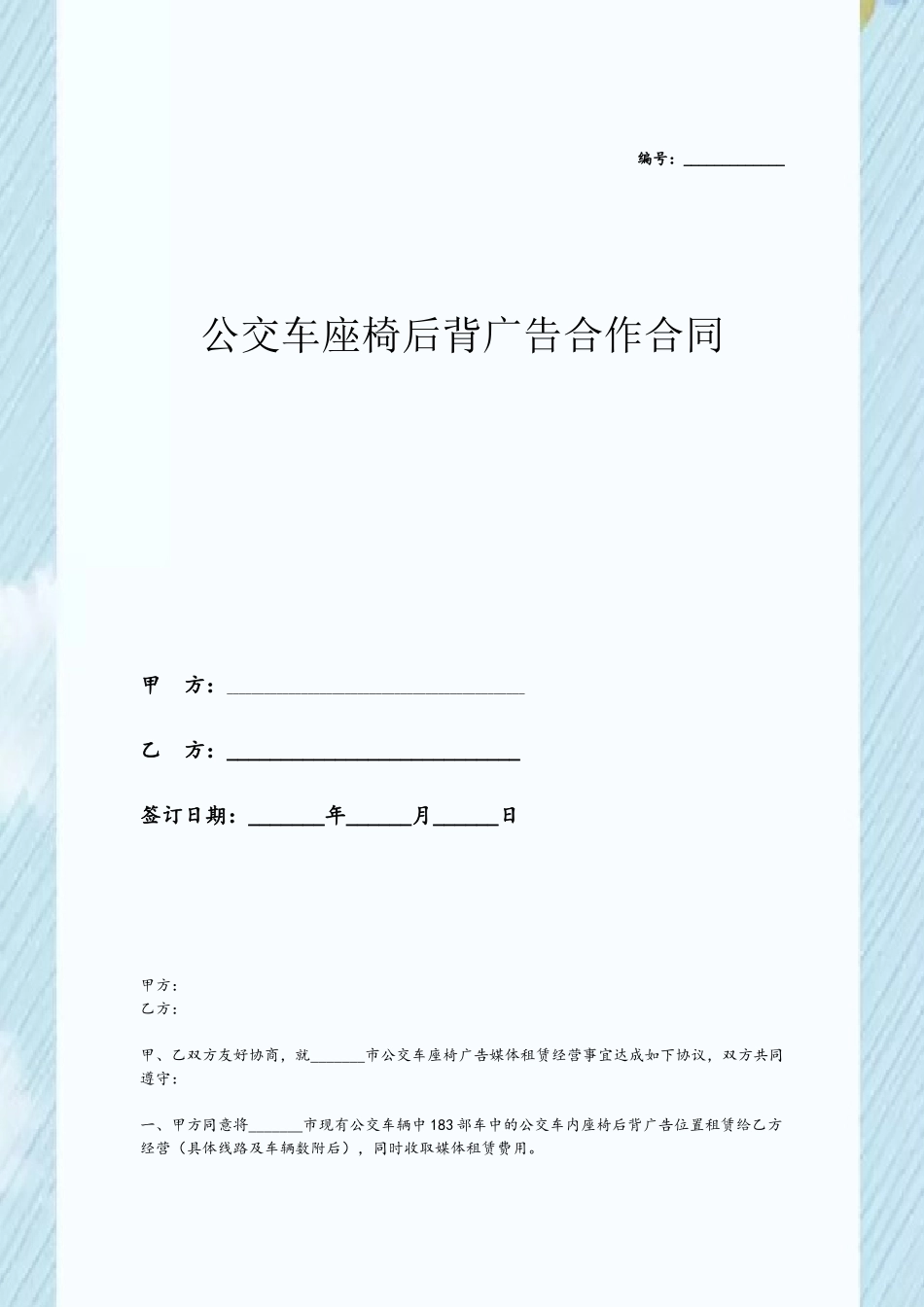 编号：__________

公交车座椅后背广告合作合同

甲 方：______________________________

乙 方：______________________________

签订日期：_______年______月______日

甲方：
乙方：

甲、乙双方友好协商，就_______市公交车座椅广告媒体租赁经营事宜达成如下协议，双方共同遵守：

一、甲方同意将_______市现有公交车辆中183部车中的公交车内座椅后背广告位置租赁给乙方经营（具体线路及车辆数附后），同时收取媒体租赁费用。